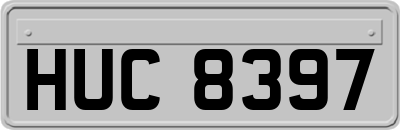 HUC 8397